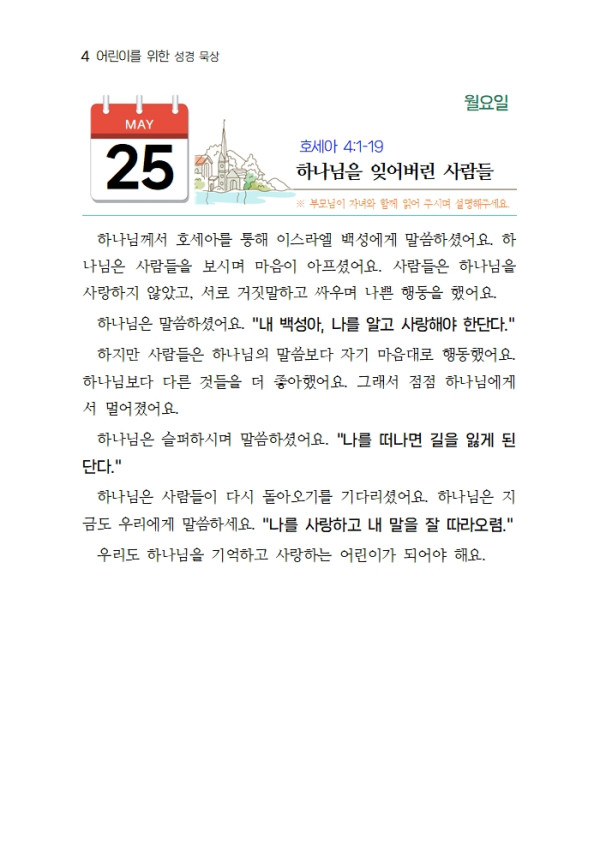 4 어린이를 위한 성경 묵상

월요일

MAY

25

호세아 4:1-19

하나님을 잊어버린 사람들

※ 부모님이 자녀와 함께 읽어 주시며 설명해주세요.

하나님께서 호세아를 통해 이스라엘 백성에게 말씀하셨어요. 하나님은 사람들을 보시며 마음이 아프셨어요. 사람들은 하나님을 사랑하지 않았고, 서로 거짓말하고 싸우며 나쁜 행동을 했어요.

하나님은 말씀하셨어요. "내 백성아, 나를 알고 사랑해야 한단다."

하지만 사람들은 하나님의 말씀보다 자기 마음대로 행동했어요. 하나님보다 다른 것들을 더 좋아했어요. 그래서 점점 하나님에게서 멀어졌어요.

하나님은 슬퍼하시며 말씀하셨어요. "나를 떠나면 길을 잃게 된단다."

하나님은 사람들이 다시 돌아오기를 기다리셨어요. 하나님은 지금도 우리에게 말씀하세요. "나를 사랑하고 내 말을 잘 따라오렴."

우리도 하나님을 기억하고 사랑하는 어린이가 되어야 해요.